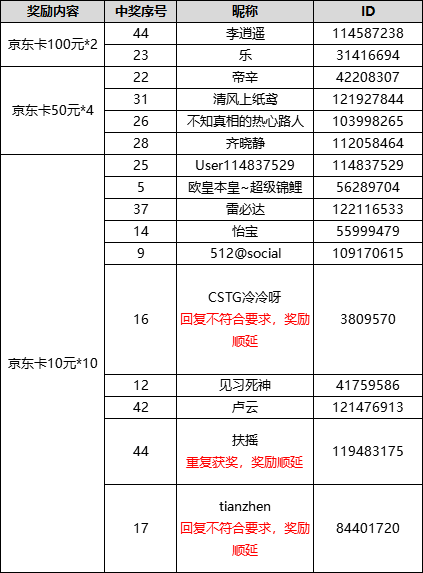 | 奖励内容 | 中奖序号 | 昵称 | ID |
|---|---|---|---|
| 京东卡100元*2 | 44 | 李逍遥 | 114587238 |
| | 23 | 乐 | 31416694 |
| 京东卡50元*4 | 22 | 帝辛 | 42208307 |
| | 31 | 清风上纸鸢 | 121927844 |
| | 26 | 不知真相的热心路人 | 103998265 |
| | 28 | 齐晓静 | 112058464 |
| 京东卡10元*10 | 25 | User114837529 | 114837529 |
| | 5 | 欧皇本皇~超级锦鲤 | 56289704 |
| | 37 | 雷必达 | 122116533 |
| | 14 | 怡宝 | 55999479 |
| | 9 | 512@social | 109170615 |
| | 16 | CSTG冷冷呀 回复不符合要求，奖励顺延 | 3809570 |
| | 12 | 见习死神 | 41759586 |
| | 42 | 卢云 | 121476913 |
| | 44 | 扶摇 重复获奖，奖励顺延 | 119483175 |
| | 17 | tianzhen 回复不符合要求，奖励顺延 | 84401720 |